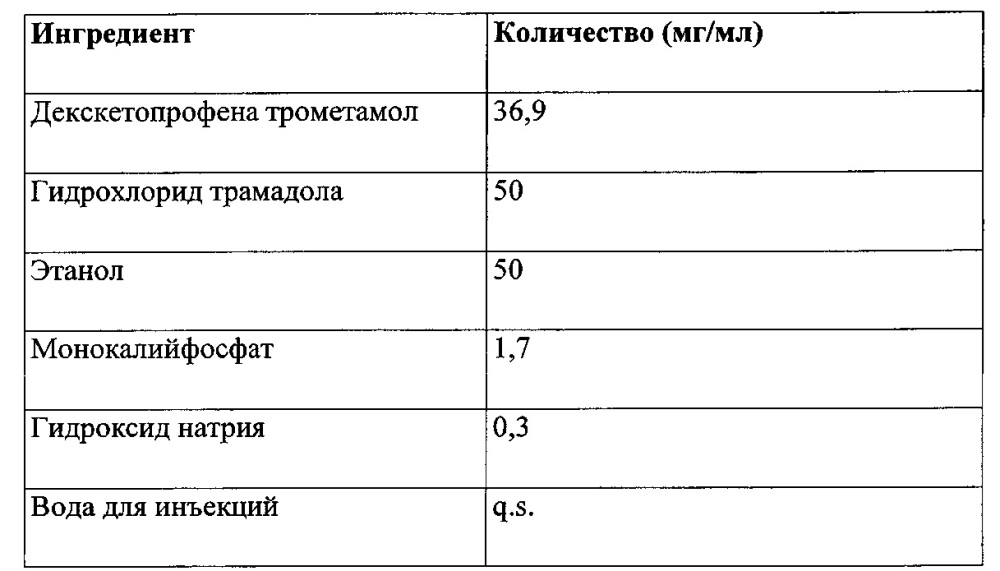 | Ингредиент | Количество (мг/мл) |
|---|---|
| Декскетопрофена трометамол | 36,9 |
| Гидрохлорид трамадола | 50 |
| Этанол | 50 |
| Монокалийфосфат | 1,7 |
| Гидроксид натрия | 0,3 |
| Вода для инъекций | q.s. |